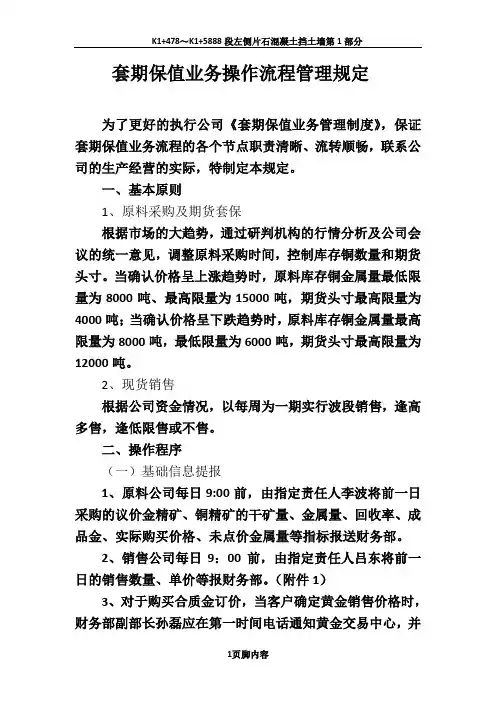 K1+478～K1+5888 段左侧片石混凝土挡土墙第 1 部分

套期保值业务操作流程管理规定

为了更好的执行公司《套期保值业务管理制度》，保证套期保值业务流程的各个节点职责清晰、流转顺畅，联系公司的生产经营的实际，特制定本规定。

一、基本原则

1、原料采购及期货套保

根据市场的大趋势，通过研判机构的行情分析及公司会议的统一意见，调整原料采购时间，控制库存铜数量和期货头寸。当确认价格呈上涨趋势时，原料库存铜金属量最低限量为 8000 吨、最高限量为 15000 吨，期货头寸最高限量为 4000 吨；当确认价格呈下跌趋势时，原料库存铜金属量最高限量为 8000 吨，最低限量为 6000 吨，期货头寸最高限量为 12000 吨。

2、现货销售

根据公司资金情况，以每周为一期实行波段销售，逢高多售，逢低限售或不售。

二、操作程序

（一）基础信息提报

1、原料公司每日 9:00 前，由指定责任人李波将前一日采购的议价金精矿、铜精矿的干矿量、金属量、回收率、成品金、实际购买价格、未点价金属量等指标报送财务部。

2、销售公司每日 9：00 前，由指定责任人吕东将前一日的销售数量、单价等报财务部。（附件 1）

3、对于购买合质金订价，当客户确定黄金销售价格时，财务部副部长孙磊应在第一时间电话通知黄金交易中心，并

1页脚内容